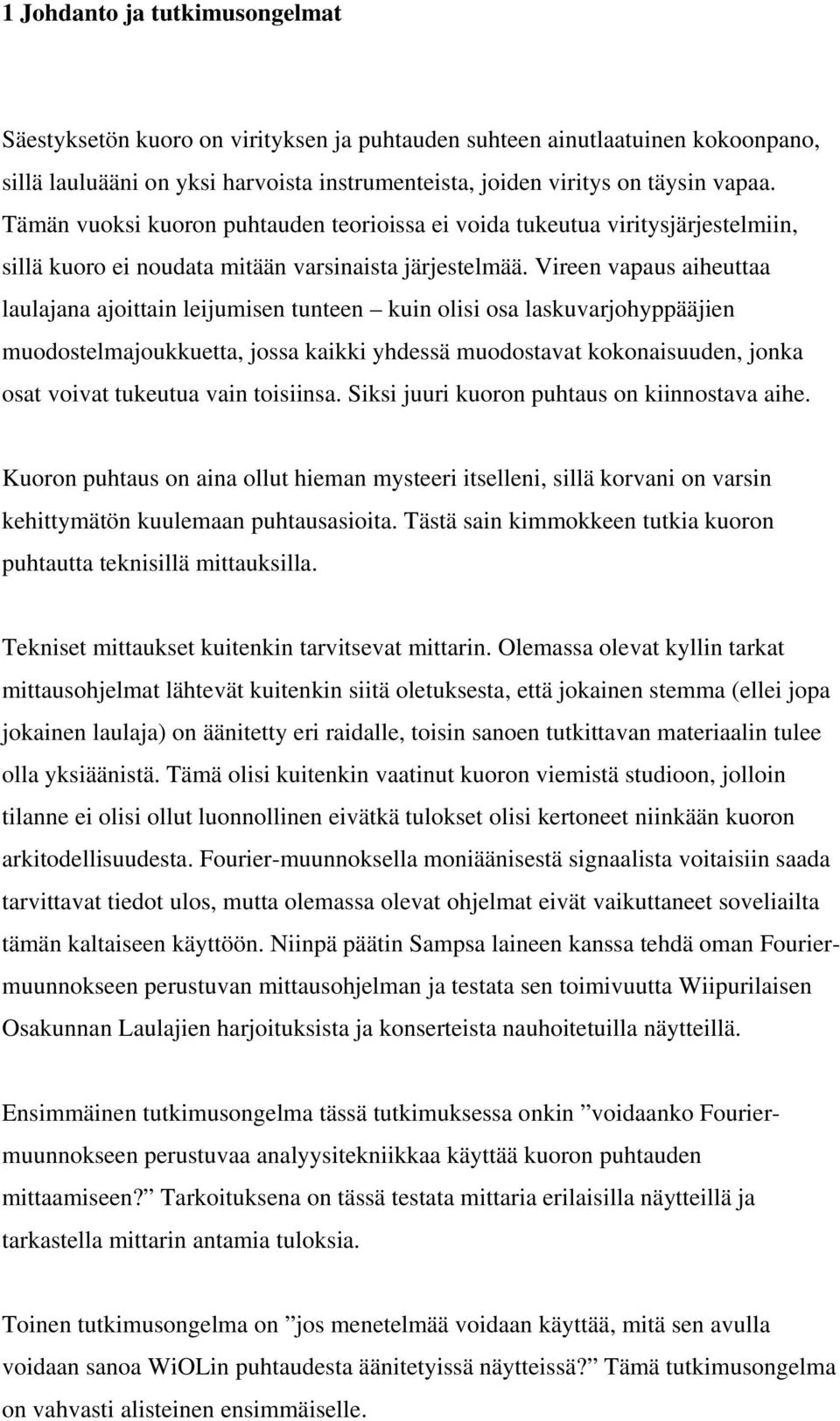 1 Johdanto ja tutkimusongelmat

Säestyksetön kuoro on virityksen ja puhtauden suhteen ainutlaatuinen kokoonpano, sillä lauluääni on yksi harvoista instrumenteista, joiden viritys on täysin vapaa. Tämän vuoksi kuoron puhtauden teorioissa ei voida tukeutua viritysjärjestelmiin, sillä kuoro ei noudata mitään varsinaista järjestelmää. Vireen vapaus aiheuttaa laulajana ajoittain leijumisen tunteen – kuin olisi osa laskuvarjohyppääjien muodostelmajoukkuetta, jossa kaikki yhdessä muodostavat kokonaisuuden, jonka osat voivat tukeutua vain toisiinsa. Siksi juuri kuoron puhtaus on kiinnostava aihe.

Kuoron puhtaus on aina ollut hieman mysteeri itselleni, sillä korvani on varsin kehittymätön kuulemaan puhtausasioita. Tästä sain kimmokkeen tutkia kuoron puhtautta teknisillä mittauksilla.

Tekniset mittaukset kuitenkin tarvitsevat mittarin. Olemassa olevat kyllin tarkat mittausohjelmat lähtevät kuitenkin siitä oletuksesta, että jokainen stemma (ellei jopa jokainen laulaja) on äänitetty eri raidalle, toisin sanoen tutkittavan materiaalin tulee olla yksiäänistä. Tämä olisi kuitenkin vaatinut kuoron viemistä studioon, jolloin tilanne ei olisi ollut luonnollinen eivätkä tulokset olisi kertoneet niinkään kuoron arkitodellisuudesta. Fourier-muunnoksella moniäänisestä signaalista voitaisiin saada tarvittavat tiedot ulos, mutta olemassa olevat ohjelmat eivät vaikuttaneet soveliailta tämän kaltaiseen käyttöön. Niinpä päätin Sampsa laineen kanssa tehdä oman Fourier-muunnokseen perustuvan mittausohjelman ja testata sen toimivuutta Wiipurilaisen Osakunnan Laulajien harjoituksista ja konserteista nauhoitetuilla näytteillä.

Ensimmäinen tutkimusongelma tässä tutkimuksessa onkin ”voidaanko Fourier-muunnokseen perustuvaa analyysitekniikkaa käyttää kuoron puhtauden mittaamiseen?” Tarkoituksena on tässä testata mittaria erilaisilla näytteillä ja tarkastella mittarin antamia tuloksia.

Toinen tutkimusongelma on ”jos menetelmää voidaan käyttää, mitä sen avulla voidaan sanoa WiOLin puhtaudesta äänitetyissä näytteissä?” Tämä tutkimusongelma on vahvasti alisteinen ensimmäiselle.